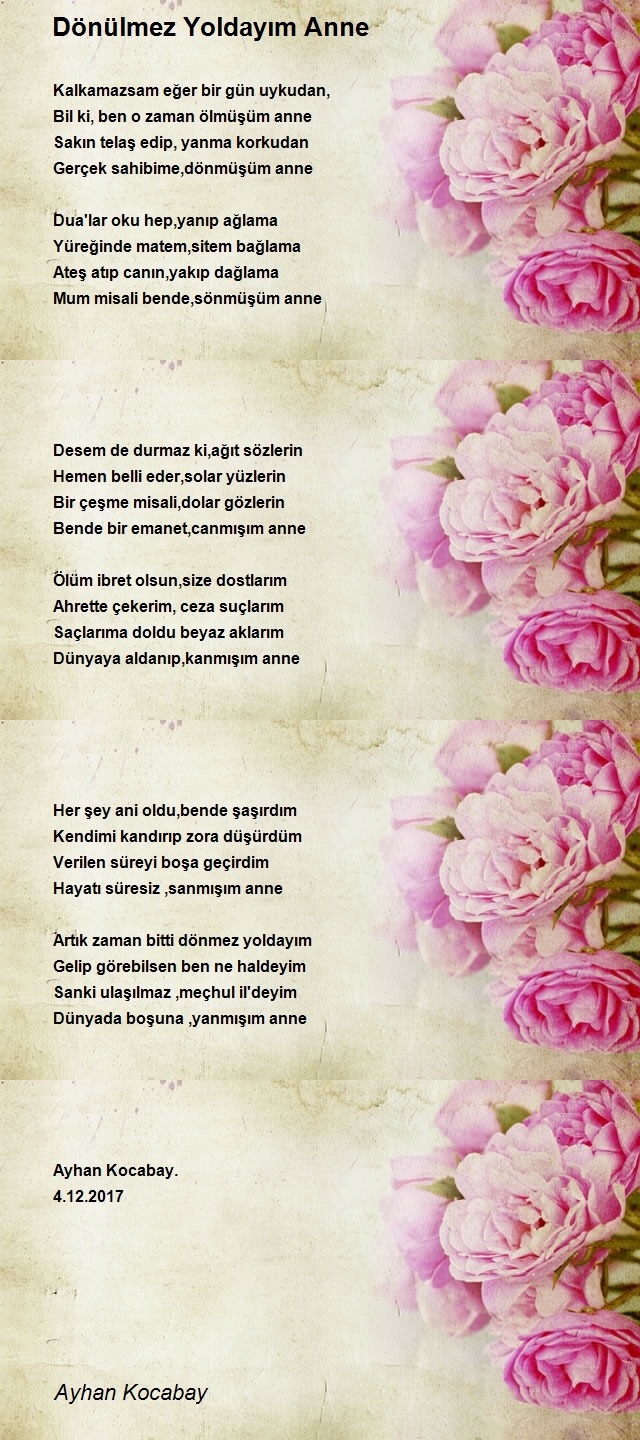 Dönülmez Yoldayım Anne

Kalkamazsam eğer bir gün uykudan,
Bil ki, ben o zaman ölmüşüm anne
Sakın telaş edip, yanma korkudan
Gerçek sahibime,dönmüşüm anne

Dua'lar oku hep,yanıp ağlama
Yüreğinde matem,sitem bağlama
Ateş atıp canın,yakıp dağlama
Mum misali bende,sönmüşüm anne

Desem de durmaz ki,ağıt sözlerin
Hemen belli eder,solar yüzlerin
Bir çeşme misali,dolar gözlerin
Bende bir emanet,canmışım anne

Ölüm ibret olsun,size dostlarım
Ahrette çekerim, ceza suçlarım
Saçlarıma doldu beyaz aklarım
Dünyaya aldanıp,kanmışım anne

Her şey ani oldu,bende şaşırdım
Kendimi kandırıp zora düşürdüm
Verilen süreyi boşa geçirdim
Hayatı süresiz ,sanmışım anne

Artık zaman bitti dönmez yoldayım
Gelip görebilsen ben ne haldeyim
Sanki ulaşılmaz ,meçhul il'deyim
Dünyada boşuna ,yanmışım anne

Ayhan Kocabay.
4.12.2017

Ayhan Kocabay